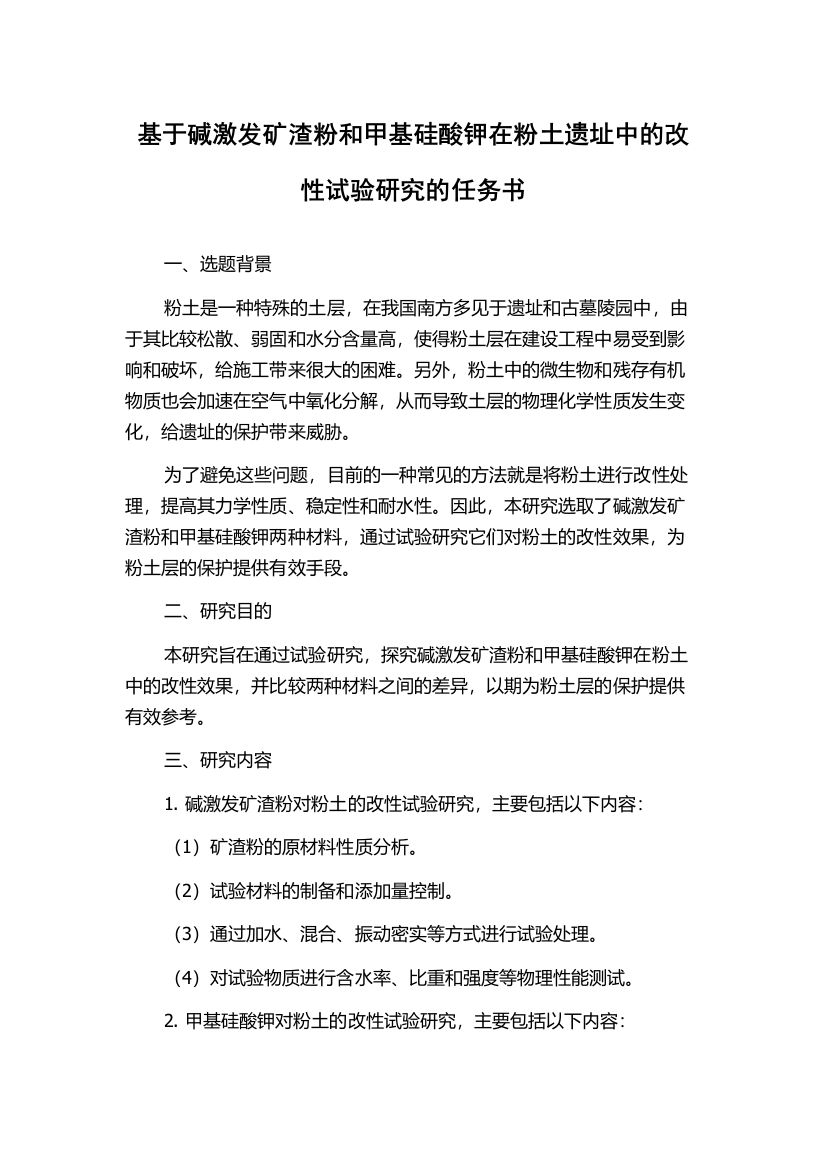 基于碱激发矿渣粉和甲基硅酸钾在粉土遗址中的改性试验研究的任务书

一、选题背景

粉土是一种特殊的土层，在我国南方多见于遗址和古墓陵园中，由于其比较松散、弱固和水分含量高，使得粉土层在建设工程中易受到影响和破坏，给施工带来很大的困难。另外，粉土中的微生物和残存有机物质也会加速在空气中氧化分解，从而导致土层的物理化学性质发生变化，给遗址的保护带来威胁。

为了避免这些问题，目前的一种常见的方法就是将粉土进行改性处理，提高其力学性质、稳定性和耐水性。因此，本研究选取了碱激发矿渣粉和甲基硅酸钾两种材料，通过试验研究它们对粉土的改性效果，为粉土层的保护提供有效手段。

二、研究目的

本研究旨在通过试验研究，探究碱激发矿渣粉和甲基硅酸钾在粉土中的改性效果，并比较两种材料之间的差异，以期为粉土层的保护提供有效参考。

三、研究内容

1. 碱激发矿渣粉对粉土的改性试验研究，主要包括以下内容：

（1）矿渣粉的原材料性质分析。

（2）试验材料的制备和添加量控制。

（3）通过加水、混合、振动密实等方式进行试验处理。

（4）对试验物质进行含水率、比重和强度等物理性能测试。

2. 甲基硅酸钾对粉土的改性试验研究，主要包括以下内容：